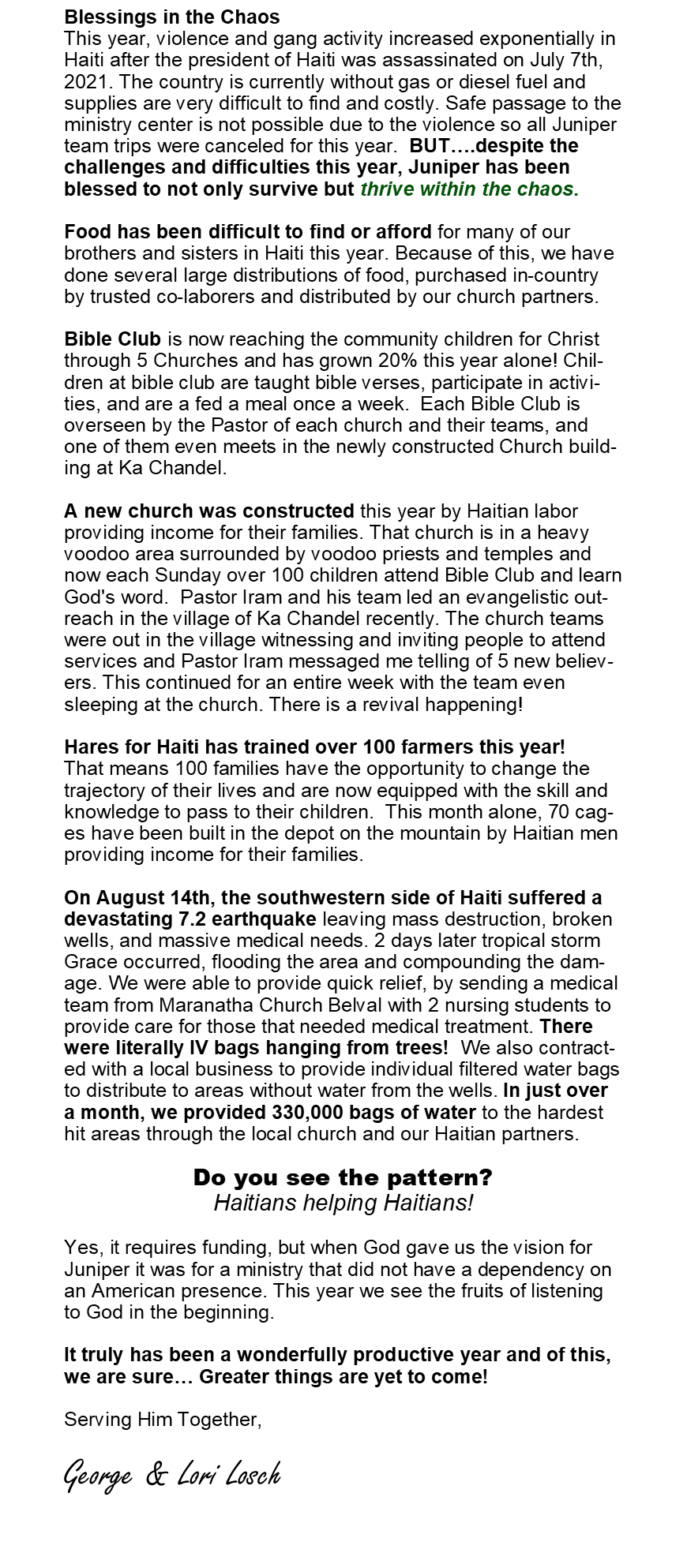 Blessings in the Chaos

This year, violence and gang activity increased exponentially in Haiti after the president of Haiti was assassinated on July 7th, 2021. The country is currently without gas or diesel fuel and supplies are very difficult to find and costly. Safe passage to the ministry center is not possible due to the violence so all Juniper team trips were canceled for this year. BUT….despite the challenges and difficulties this year, Juniper has been blessed to not only survive but thrive within the chaos.

Food has been difficult to find or afford for many of our brothers and sisters in Haiti this year. Because of this, we have done several large distributions of food, purchased in-country by trusted co-laborers and distributed by our church partners.

Bible Club is now reaching the community children for Christ through 5 Churches and has grown 20% this year alone! Children at bible club are taught bible verses, participate in activities, and are a fed a meal once a week. Each Bible Club is overseen by the Pastor of each church and their teams, and one of them even meets in the newly constructed Church building at Ka Chandel.

A new church was constructed this year by Haitian labor providing income for their families. That church is in a heavy voodoo area surrounded by voodoo priests and temples and now each Sunday over 100 children attend Bible Club and learn God's word. Pastor Iram and his team led an evangelistic outreach in the village of Ka Chandel recently. The church teams were out in the village witnessing and inviting people to attend services and Pastor Iram messaged me telling of 5 new believers. This continued for an entire week with the team even sleeping at the church. There is a revival happening!

Hares for Haiti has trained over 100 farmers this year! That means 100 families have the opportunity to change the trajectory of their lives and are now equipped with the skill and knowledge to pass to their children. This month alone, 70 cages have been built in the depot on the mountain by Haitian men providing income for their families.

On August 14th, the southwestern side of Haiti suffered a devastating 7.2 earthquake leaving mass destruction, broken wells, and massive medical needs. 2 days later tropical storm Grace occurred, flooding the area and compounding the damage. We were able to provide quick relief, by sending a medical team from Maranatha Church Belval with 2 nursing students to provide care for those that needed medical treatment. There were literally IV bags hanging from trees! We also contracted with a local business to provide individual filtered water bags to distribute to areas without water from the wells. In just over a month, we provided 330,000 bags of water to the hardest hit areas through the local church and our Haitian partners.

Do you see the pattern?
Haitians helping Haitians!

Yes, it requires funding, but when God gave us the vision for Juniper it was for a ministry that did not have a dependency on an American presence. This year we see the fruits of listening to God in the beginning.

It truly has been a wonderfully productive year and of this, we are sure… Greater things are yet to come!

Serving Him Together,

George & Lori Losch